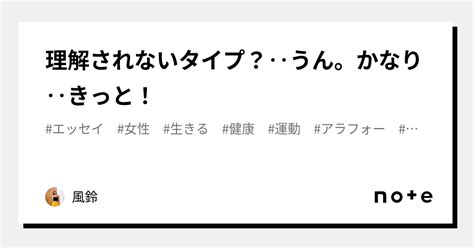 理解されないタイプ？‥うん。かなり‥きっと！

#エッセイ　#女性　#生きる　#健康　#運動　#アラフォー　#…

風鈴

note